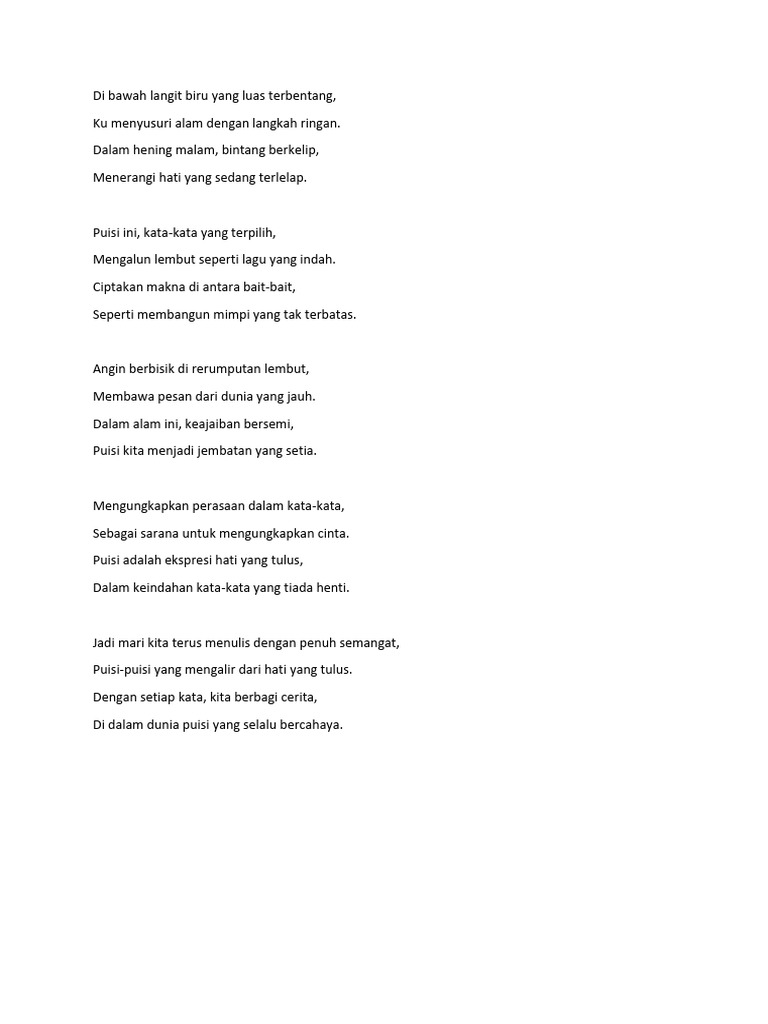 Di bawah langit biru yang luas terbentang,
Ku menyusuri alam dengan langkah ringan.
Dalam hening malam, bintang berkelip,
Menerangi hati yang sedang terlelap.

Puisi ini, kata-kata yang terpilih,
Mengalun lembut seperti lagu yang indah.
Ciptakan makna di antara bait-bait,
Seperti membangun mimpi yang tak terbatas.

Angin berbisik di rerumputan lembut,
Membawa pesan dari dunia yang jauh.
Dalam alam ini, keajaiban bersemi,
Puisi kita menjadi jembatan yang setia.

Mengungkapkan perasaan dalam kata-kata,
Sebagai sarana untuk mengungkapkan cinta.
Puisi adalah ekspresi hati yang tulus,
Dalam keindahan kata-kata yang tiada henti.

Jadi mari kita terus menulis dengan penuh semangat,
Puisi-puisi yang mengalir dari hati yang tulus.
Dengan setiap kata, kita berbagi cerita,
Di dalam dunia puisi yang selalu bercahaya.